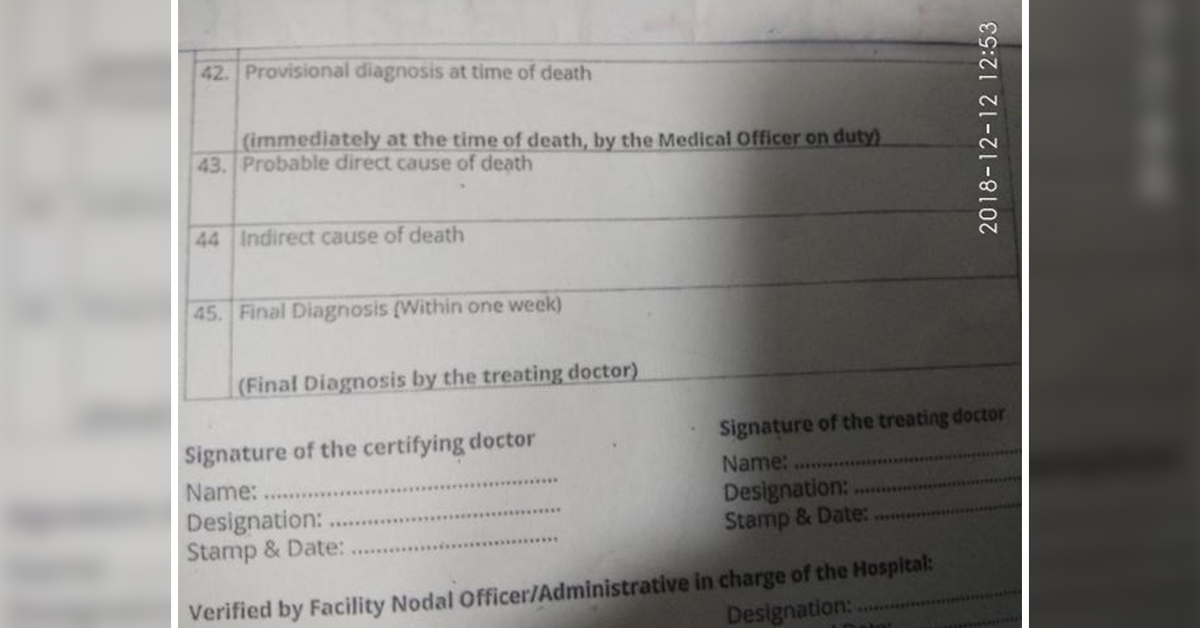 42. Provisional diagnosis at time of death

(immediately at the time of death, by the Medical Officer on duty)

43. Probable direct cause of death

44 Indirect cause of death

45. Final Diagnosis (Within one week)

(Final Diagnosis by the treating doctor)

Signature of the certifying doctor
Name: ____
Designation: ____
Stamp & Date: ____

Signature of the treating doctor
Name: ____
Designation: ____
Stamp & Date: ____

Verified by Facility Nodal Officer/Administrative in charge of the Hospital:
Designation: ____

2018-12-12 12:53